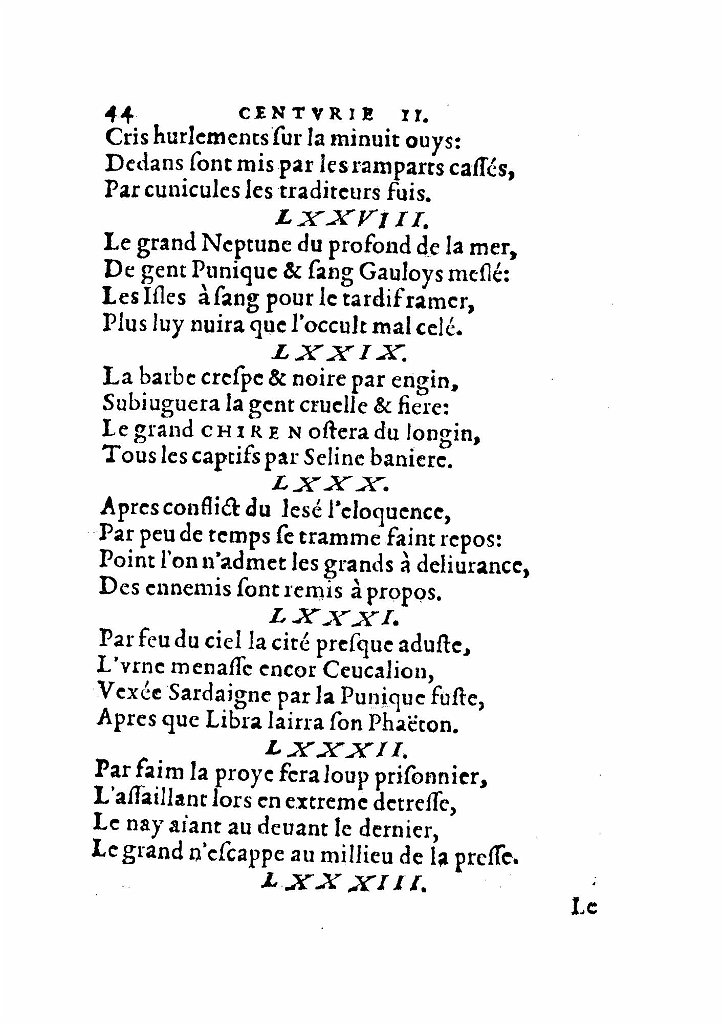 44 CENTVRIE II.
Cris hurlements ſur la minuit ouys:
Dedans ſont mis par les ramparts caſſés,
Par cunicules les traditeurs fuis.

LXXVIII.
Le grand Neptune du profond de la mer,
De gent Punique & ſang Gauloys meſlé:
Les Iſles à ſang pour le tardif ramer,
Plus luy nuira que l'occult mal celé.

LXXIX.
La barbe creſpe & noire par engin,
Subiuguera la gent cruelle & fiere:
Le grand CHIREN oſtera du longin,
Tous les captifs par Seline baniere.

LXXX.
Apres conflict du lesé l'eloquence,
Par peu de temps ſe tramme faint repos:
Point l'on n'admet les grands à deliurance,
Des ennemis ſont remis à propos.

LXXXI.
Par feu du ciel la cité preſque aduſte,
L'vrne menaſſe encor Ceucalion,
Vexée Sardaigne par la Punique fuſte,
Apres que Libra lairra ſon Phaëton.

LXXXII.
Par faim la proye fera loup priſonnier,
L'aſſaillant lors en extreme detreſſe,
Le nay aiant au deuant le dernier,
Le grand n'eſcappe au millieu de la preſſe.

LXXXIII.

Le